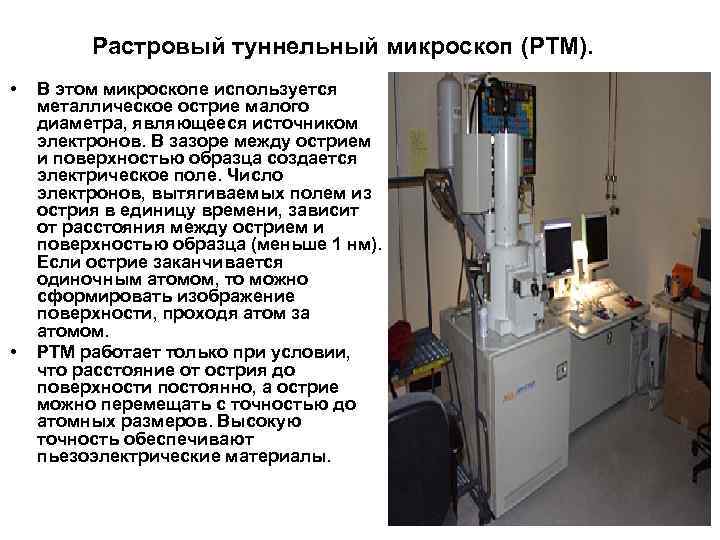 Растровый туннельный микроскоп (РТМ).

• В этом микроскопе используется металлическое острие малого диаметра, являющееся источником электронов. В зазоре между острием и поверхностью образца создается электрическое поле. Число электронов, вытягиваемых полем из острия в единицу времени, зависит от расстояния между острием и поверхностью образца (меньше 1 нм). Если острие заканчивается одиночным атомом, то можно сформировать изображение поверхности, проходя атом за атомом.

• РТМ работает только при условии, что расстояние от острия до поверхности постоянно, а острие можно перемещать с точностью до атомных размеров. Высокую точность обеспечивают пьезоэлектрические материалы.